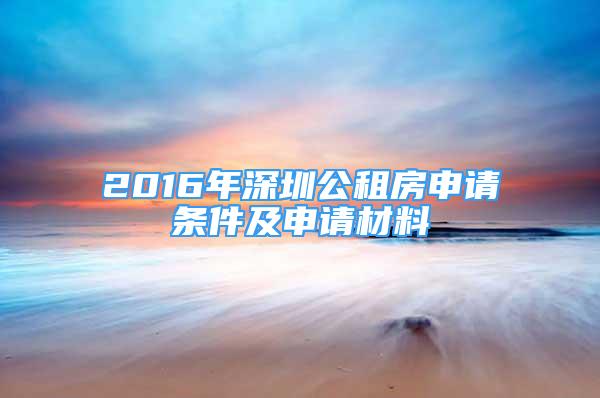 2016年深圳公租房申请条件及申请材料